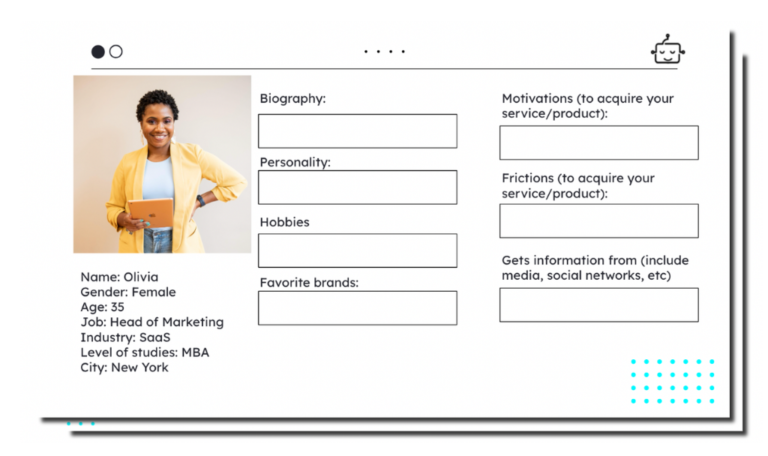 Name: Olivia
Gender: Female
Age: 35
Job: Head of Marketing
Industry: SaaS
Level of studies: MBA
City: New York

Biography:

Personality:

Hobbies

Favorite brands:

Motivations (to acquire your service/product):

Frictions (to acquire your service/product):

Gets information from (include media, social networks, etc)